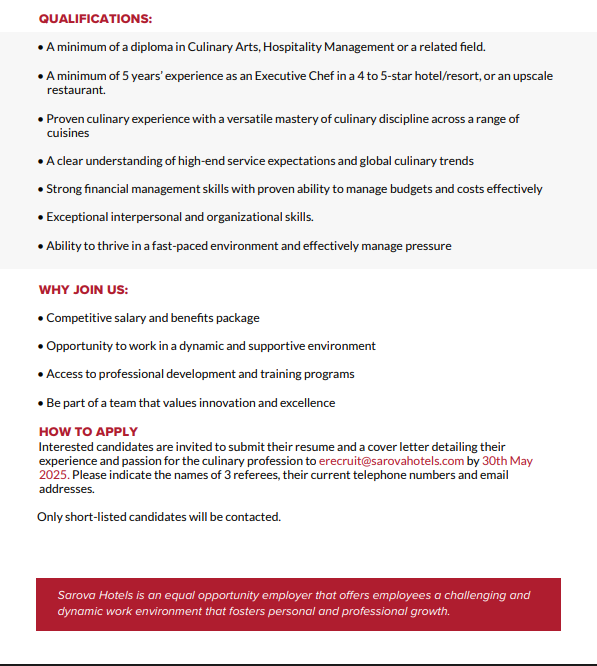 QUALIFICATIONS:

• A minimum of a diploma in Culinary Arts, Hospitality Management or a related field.

• A minimum of 5 years' experience as an Executive Chef in a 4 to 5-star hotel/resort, or an upscale restaurant.

• Proven culinary experience with a versatile mastery of culinary discipline across a range of cuisines

• A clear understanding of high-end service expectations and global culinary trends

• Strong financial management skills with proven ability to manage budgets and costs effectively

• Exceptional interpersonal and organizational skills.

• Ability to thrive in a fast-paced environment and effectively manage pressure

WHY JOIN US:

• Competitive salary and benefits package

• Opportunity to work in a dynamic and supportive environment

• Access to professional development and training programs

• Be part of a team that values innovation and excellence

HOW TO APPLY
Interested candidates are invited to submit their resume and a cover letter detailing their experience and passion for the culinary profession to erecruit@sarovahotels.com by 30th May 2025. Please indicate the names of 3 referees, their current telephone numbers and email addresses.

Only short-listed candidates will be contacted.

Sarova Hotels is an equal opportunity employer that offers employees a challenging and dynamic work environment that fosters personal and professional growth.